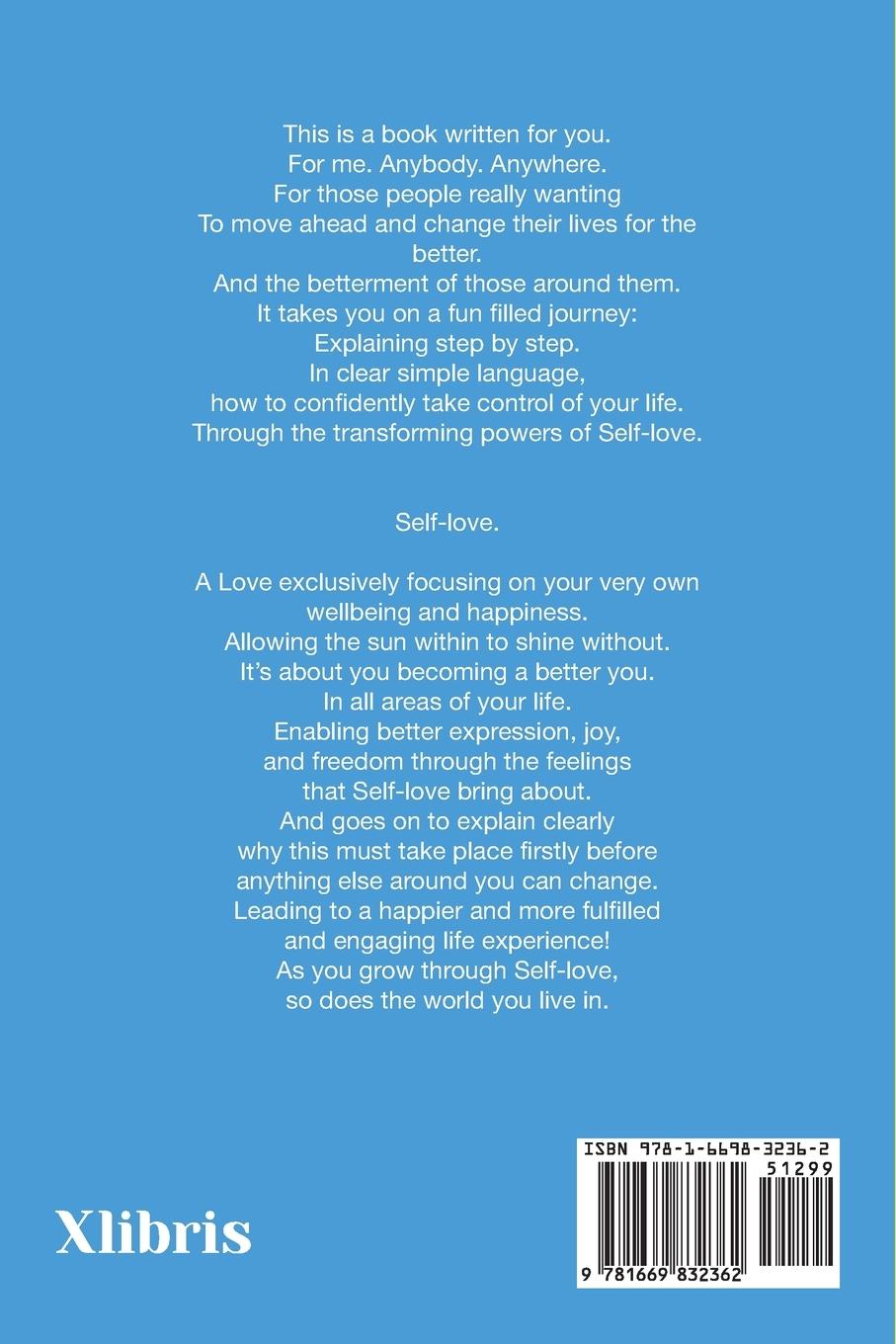 This is a book written for you.
For me. Anybody. Anywhere.
For those people really wanting
To move ahead and change their lives for the better.
And the betterment of those around them.
It takes you on a fun filled journey:
Explaining step by step.
In clear simple language,
how to confidently take control of your life.
Through the transforming powers of Self-love.

Self-love.

A Love exclusively focusing on your very own wellbeing and happiness.
Allowing the sun within to shine without.
It's about you becoming a better you.
In all areas of your life.
Enabling better expression, joy,
and freedom through the feelings
that Self-love bring about.
And goes on to explain clearly
why this must take place firstly before
anything else around you can change.
Leading to a happier and more fulfilled
and engaging life experience!
As you grow through Self-love,
so does the world you live in.

Xlibris

ISBN 978-1-6698-3236-2
51299
9 781669 832362